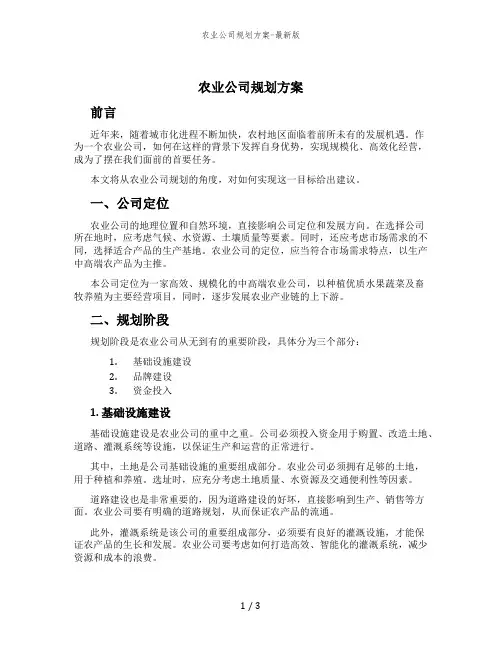 农业公司规划方案-最新版

农业公司规划方案

前言

近年来，随着城市化进程不断加快，农村地区面临着前所未有的发展机遇。作为一个农业公司，如何在这样的背景下发挥自身优势，实现规模化、高效化经营，成为了摆在我们面前的首要任务。

本文将从农业公司规划的角度，对如何实现这一目标给出建议。

一、公司定位

农业公司的地理位置和自然环境，直接影响公司定位和发展方向。在选择公司所在地时，应考虑气候、水资源、土壤质量等要素。同时，还应考虑市场需求的不同，选择适合产品的生产基地。农业公司的定位，应当符合市场需求特点，以生产中高端农产品为主推。

本公司定位为一家高效、规模化的中高端农业公司，以种植优质水果蔬菜及畜牧养殖为主要经营项目，同时，逐步发展农业产业链的上下游。

二、规划阶段

规划阶段是农业公司从无到有的重要阶段，具体分为三个部分：

1. 基础设施建设
2. 品牌建设
3. 资金投入

1. 基础设施建设

基础设施建设是农业公司的重中之重。公司必须投入资金用于购置、改造土地、道路、灌溉系统等设施，以保证生产和运营的正常进行。

其中，土地是公司基础设施的重要组成部分。农业公司必须拥有足够的土地，用于种植和养殖。选址时，应充分考虑土地质量、水资源及交通便利性等因素。

道路建设也是非常重要的，因为道路建设的好坏，直接影响到生产、销售等方面。农业公司要有明确的道路规划，从而保证农产品的流通。

此外，灌溉系统是该公司的重要组成部分，必须要有良好的灌溉设施，才能保证农产品的生长和发展。农业公司要考虑如何打造高效、智能化的灌溉系统，减少资源和成本的浪费。

1 / 3